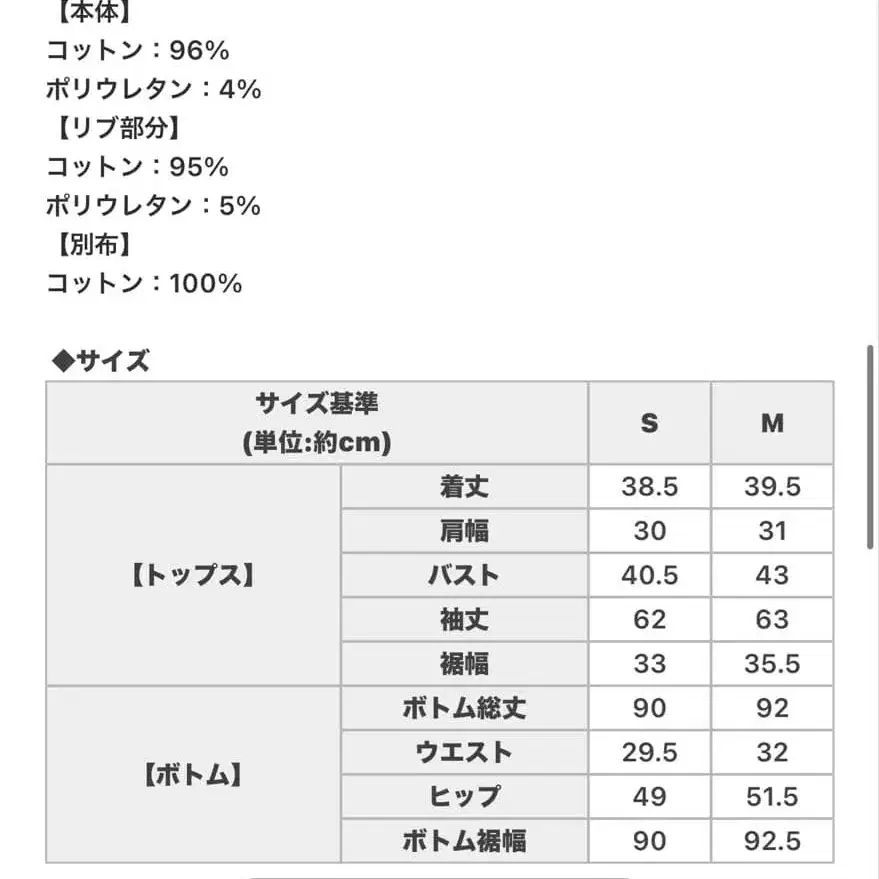 【本体】
コットン：96%
ポリウレタン：4%
【リブ部分】
コットン：95%
ポリウレタン：5%
【別布】
コットン：100%

◆サイズ

| サイズ基準 (単位:約cm) | | S | M |
|---|---|---|---|
| 【トップス】 | 着丈 | 38.5 | 39.5 |
| | 肩幅 | 30 | 31 |
| | バスト | 40.5 | 43 |
| | 袖丈 | 62 | 63 |
| | 裾幅 | 33 | 35.5 |
| 【ボトム】 | ボトム総丈 | 90 | 92 |
| | ウエスト | 29.5 | 32 |
| | ヒップ | 49 | 51.5 |
| | ボトム裾幅 | 90 | 92.5 |